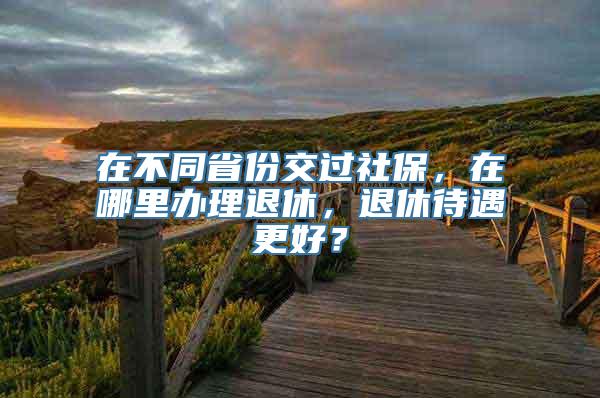 在不同省份交过社保，在哪里办理退休，退休待遇更好？